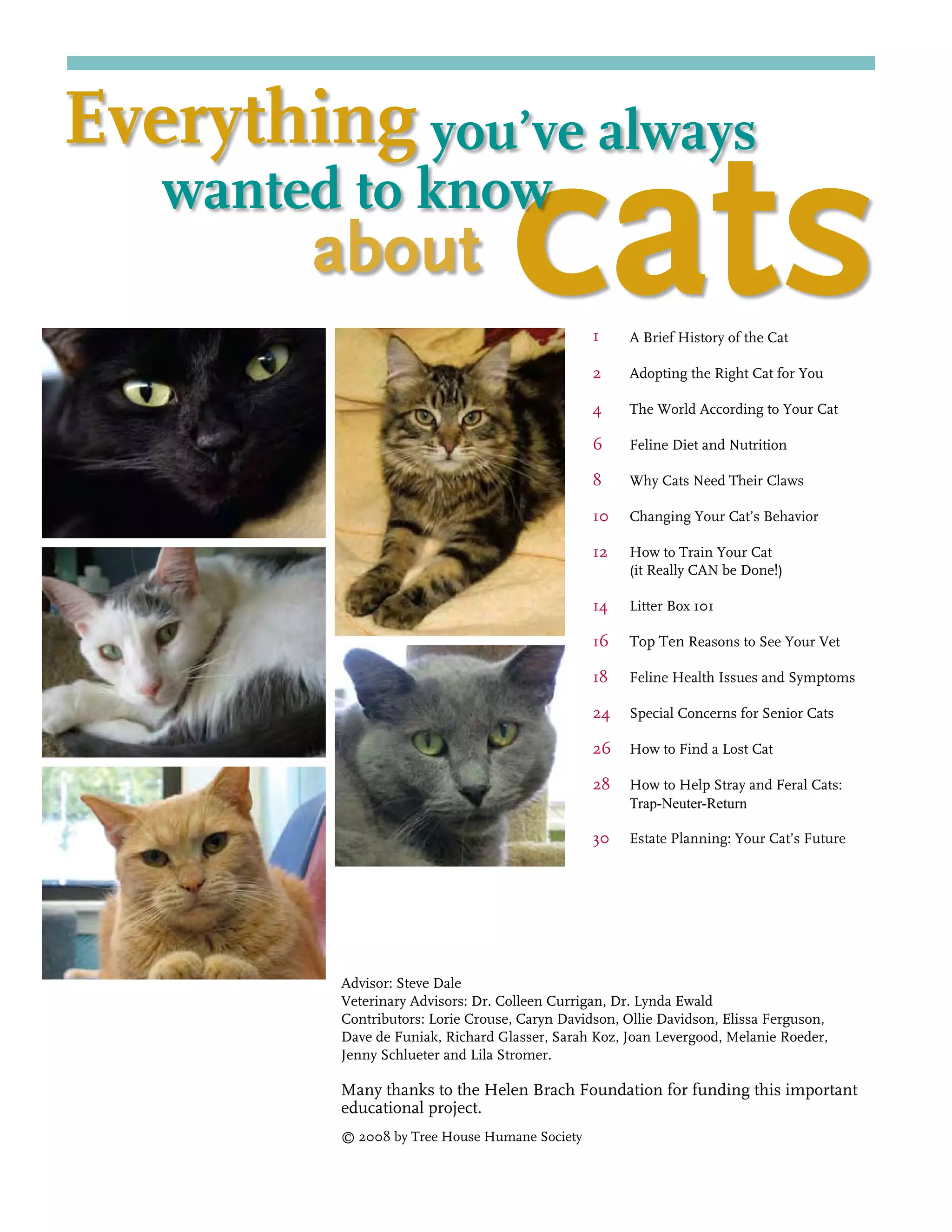 Everything you've always wanted to know about cats

1 A Brief History of the Cat

2 Adopting the Right Cat for You

4 The World According to Your Cat

6 Feline Diet and Nutrition

8 Why Cats Need Their Claws

10 Changing Your Cat's Behavior

12 How to Train Your Cat (it Really CAN be Done!)

14 Litter Box 101

16 Top Ten Reasons to See Your Vet

18 Feline Health Issues and Symptoms

24 Special Concerns for Senior Cats

26 How to Find a Lost Cat

28 How to Help Stray and Feral Cats: Trap-Neuter-Return

30 Estate Planning: Your Cat's Future

Advisor: Steve Dale
Veterinary Advisors: Dr. Colleen Currigan, Dr. Lynda Ewald
Contributors: Lorie Crouse, Caryn Davidson, Ollie Davidson, Elissa Ferguson, Dave de Funiak, Richard Glasser, Sarah Koz, Joan Levergood, Melanie Roeder, Jenny Schlueter and Lila Stromer.

Many thanks to the Helen Brach Foundation for funding this important educational project.

© 2008 by Tree House Humane Society